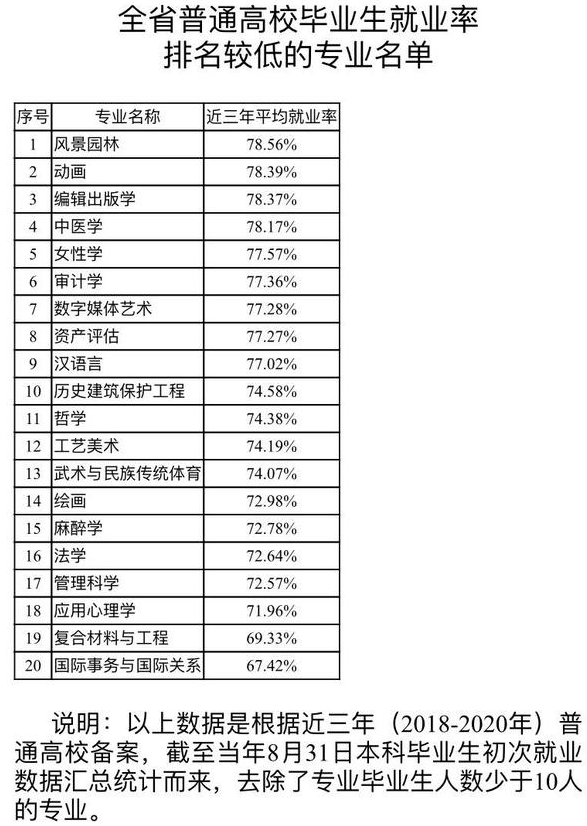 全省普通高校毕业生就业率
排名较低的专业名单

| 序号 | 专业名称 | 近三年平均就业率 |
|---|---|---|
| 1 | 风景园林 | 78.56% |
| 2 | 动画 | 78.39% |
| 3 | 编辑出版学 | 78.37% |
| 4 | 中医学 | 78.17% |
| 5 | 女性学 | 77.57% |
| 6 | 审计学 | 77.36% |
| 7 | 数字媒体艺术 | 77.28% |
| 8 | 资产评估 | 77.27% |
| 9 | 汉语言 | 77.02% |
| 10 | 历史建筑保护工程 | 74.58% |
| 11 | 哲学 | 74.38% |
| 12 | 工艺美术 | 74.19% |
| 13 | 武术与民族传统体育 | 74.07% |
| 14 | 绘画 | 72.98% |
| 15 | 麻醉学 | 72.78% |
| 16 | 法学 | 72.64% |
| 17 | 管理科学 | 72.57% |
| 18 | 应用心理学 | 71.96% |
| 19 | 复合材料与工程 | 69.33% |
| 20 | 国际事务与国际关系 | 67.42% |

说明：以上数据是根据近三年（2018-2020年）普通高校备案，截至当年8月31日本科毕业生初次就业数据汇总统计而来，去除了专业毕业生人数少于10人的专业。